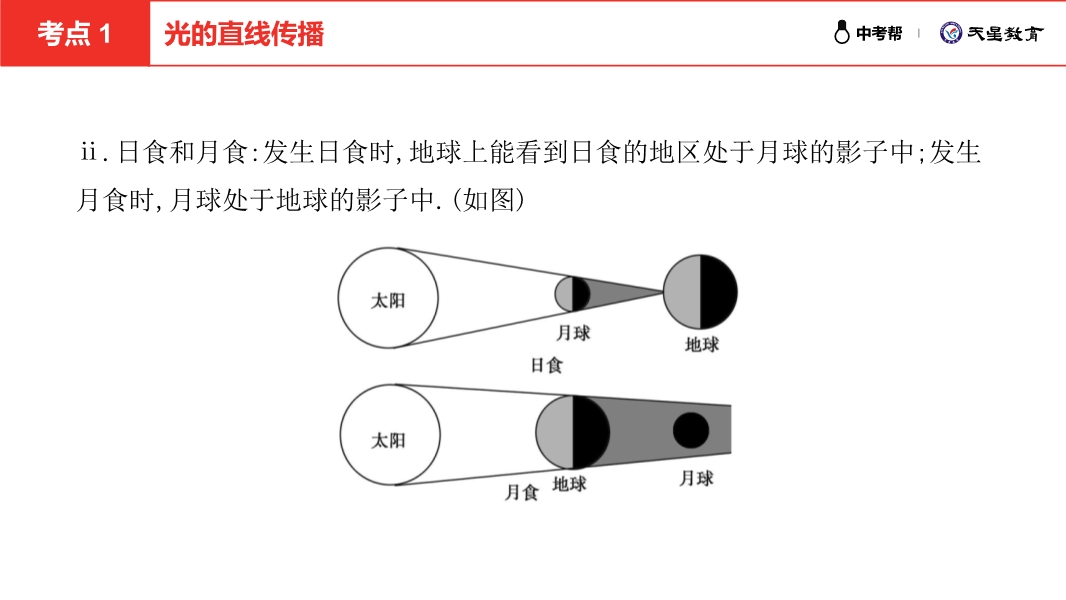 考点 1　光的直线传播

中考帮　天星教育

ⅱ. 日食和月食:发生日食时,地球上能看到日食的地区处于月球的影子中;发生月食时,月球处于地球的影子中.(如图)

太阳

月球

地球

日食

太阳

月食　地球

月球